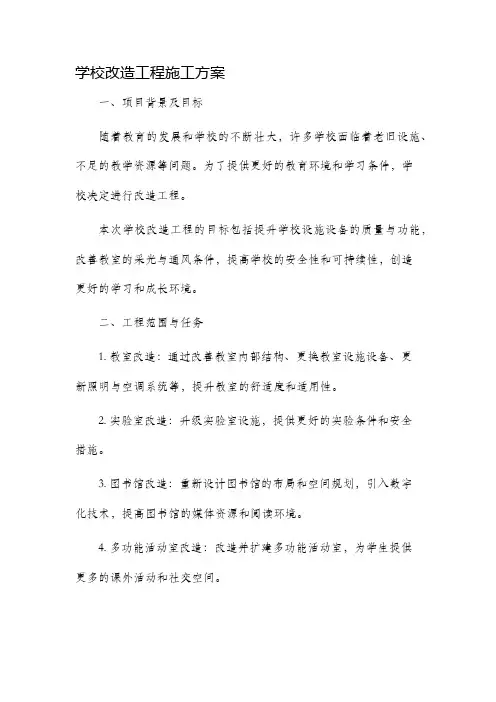 学校改造工程施工方案

一、项目背景及目标

随着教育的发展和学校的不断壮大，许多学校面临着老旧设施、不足的教学资源等问题。为了提供更好的教育环境和学习条件，学校决定进行改造工程。

本次学校改造工程的目标包括提升学校设施设备的质量与功能，改善教室的采光与通风条件，提高学校的安全性和可持续性，创造更好的学习和成长环境。

二、工程范围与任务

1. 教室改造：通过改善教室内部结构、更换教室设施设备、更新照明与空调系统等，提升教室的舒适度和适用性。

2. 实验室改造：升级实验室设施，提供更好的实验条件和安全措施。

3. 图书馆改造：重新设计图书馆的布局和空间规划，引入数字化技术，提高图书馆的媒体资源和阅读环境。

4. 多功能活动室改造：改造并扩建多功能活动室，为学生提供更多的课外活动和社交空间。